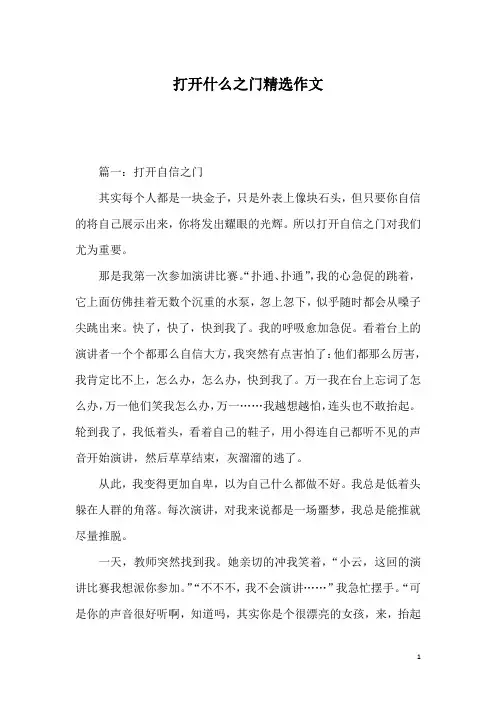 打开什么之门精选作文

篇一：打开自信之门

其实每个人都是一块金子，只是外表上像块石头，但只要你自信的将自己展示出来，你将发出耀眼的光辉。所以打开自信之门对我们尤为重要。

那是我第一次参加演讲比赛。“扑通、扑通”，我的心急促的跳着，它上面仿佛挂着无数个沉重的水泵，忽上忽下，似乎随时都会从嗓子尖跳出来。快了，快了，快到我了。我的呼吸愈加急促。看着台上的演讲者一个个都那么自信大方，我突然有点害怕了：他们都那么厉害，我肯定比不上，怎么办，怎么办，快到我了。万一我在台上忘词了怎么办，万一他们笑我怎么办，万一……我越想越怕，连头也不敢抬起。轮到我了，我低着头，看着自己的鞋子，用小得连自己都听不见的声音开始演讲，然后草草结束，灰溜溜的逃了。

从此，我变得更加自卑，以为自己什么都做不好。我总是低着头躲在人群的角落。每次演讲，对我来说都是一场噩梦，我总是能推就尽量推脱。

一天，教师突然找到我。她亲切的冲我笑着，“小云，这回的演讲比赛我想派你参加。”“不不不，我不会演讲……”我急忙摆手。“可是你的声音很好听啊，知道吗，其实你是个很漂亮的女孩，来，抬起

1